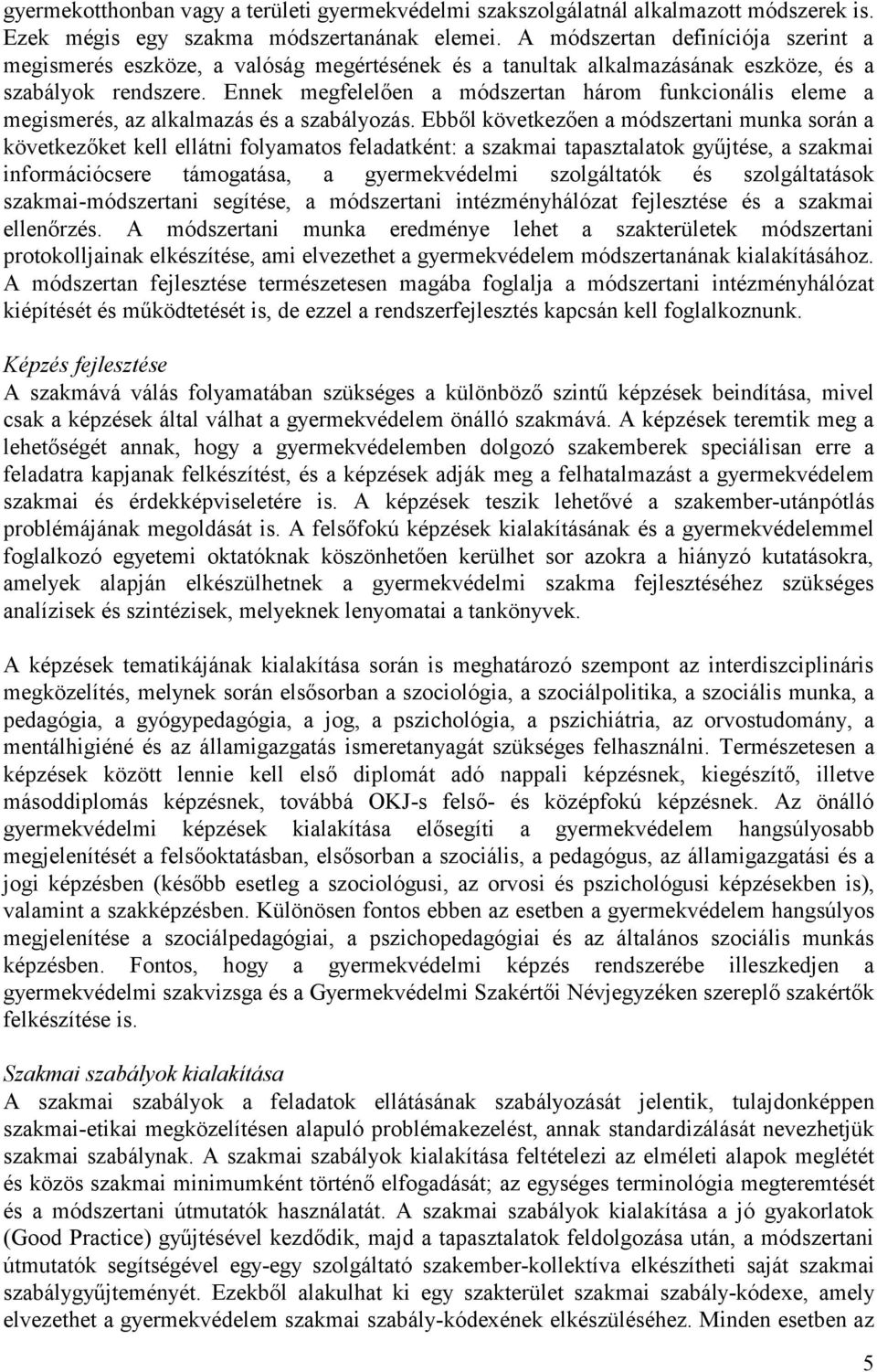 gyermekotthonban vagy a területi gyermekvédelmi szakszolgálatnál alkalmazott módszerek is. Ezek mégis egy szakma módszertanának elemei. A módszertan definíciója szerint a megismerés eszköze, a valóság megértésének és a tanultak alkalmazásának eszköze, és a szabályok rendszere. Ennek megfelelően a módszertan három funkcionális eleme a megismerés, az alkalmazás és a szabályozás. Ebből következően a módszertani munka során a következőket kell ellátni folyamatos feladatként: a szakmai tapasztalatok gyűjtése, a szakmai információcsere támogatása, a gyermekvédelmi szolgáltatók és szolgáltatások szakmai-módszertani segítése, a módszertani intézményhálózat fejlesztése és a szakmai ellenőrzés. A módszertani munka eredménye lehet a szakterületek módszertani protokolljainak elkészítése, ami elvezethet a gyermekvédelem módszertanának kialakításához. A módszertan fejlesztése természetesen magába foglalja a módszertani intézményhálózat kiépítését és működtetését is, de ezzel a rendszerfejlesztés kapcsán kell foglalkoznunk.

Képzés fejlesztése
A szakmává válás folyamatában szükséges a különböző szintű képzések beindítása, mivel csak a képzések által válhat a gyermekvédelem önálló szakmává. A képzések teremtik meg a lehetőségét annak, hogy a gyermekvédelemben dolgozó szakemberek speciálisan erre a feladatra kapjanak felkészítést, és a képzések adják meg a felhatalmazást a gyermekvédelem szakmai és érdekképviseletére is. A képzések teszik lehetővé a szakember-utánpótlás problémájának megoldását is. A felsőfokú képzések kialakításának és a gyermekvédelemmel foglalkozó egyetemi oktatóknak köszönhetően kerülhet sor azokra a hiányzó kutatásokra, amelyek alapján elkészülhetnek a gyermekvédelmi szakma fejlesztéséhez szükséges analízisek és szintézisek, melyeknek lenyomatai a tankönyvek.

A képzések tematikájának kialakítása során is meghatározó szempont az interdiszciplináris megközelítés, melynek során elsősorban a szociológia, a szociálpolitika, a szociális munka, a pedagógia, a gyógypedagógia, a jog, a pszichológia, a pszichiátria, az orvostudomány, a mentálhigiéné és az államigazgatás ismeretanyagát szükséges felhasználni. Természetesen a képzések között lennie kell első diplomát adó nappali képzésnek, kiegészítő, illetve másoddiplomás képzésnek, továbbá OKJ-s felső- és középfokú képzésnek. Az önálló gyermekvédelmi képzések kialakítása elősegíti a gyermekvédelem hangsúlyosabb megjelenítését a felsőoktatásban, elsősorban a szociális, a pedagógus, az államigazgatási és a jogi képzésben (később esetleg a szociológusi, az orvosi és pszichológusi képzésekben is), valamint a szakképzésben. Különösen fontos ebben az esetben a gyermekvédelem hangsúlyos megjelenítése a szociálpedagógiai, a pszichopedagógiai és az általános szociális munkás képzésben. Fontos, hogy a gyermekvédelmi képzés rendszerébe illeszkedjen a gyermekvédelmi szakvizsga és a Gyermekvédelmi Szakértői Névjegyzéken szereplő szakértők felkészítése is.

Szakmai szabályok kialakítása
A szakmai szabályok a feladatok ellátásának szabályozását jelentik, tulajdonképpen szakmai-etikai megközelítésen alapuló problémakezelést, annak standardizálását nevezhetjük szakmai szabálynak. A szakmai szabályok kialakítása feltételezi az elméleti alapok meglétét és közös szakmai minimumként történő elfogadását; az egységes terminológia megteremtését és a módszertani útmutatók használatát. A szakmai szabályok kialakítása a jó gyakorlatok (Good Practice) gyűjtésével kezdődik, majd a tapasztalatok feldolgozása után, a módszertani útmutatók segítségével egy-egy szolgáltató szakember-kollektíva elkészítheti saját szakmai szabálygyűjteményét. Ezekből alakulhat ki egy szakterület szakmai szabály-kódexe, amely elvezethet a gyermekvédelem szakmai szabály-kódexének elkészüléséhez. Minden esetben az

5